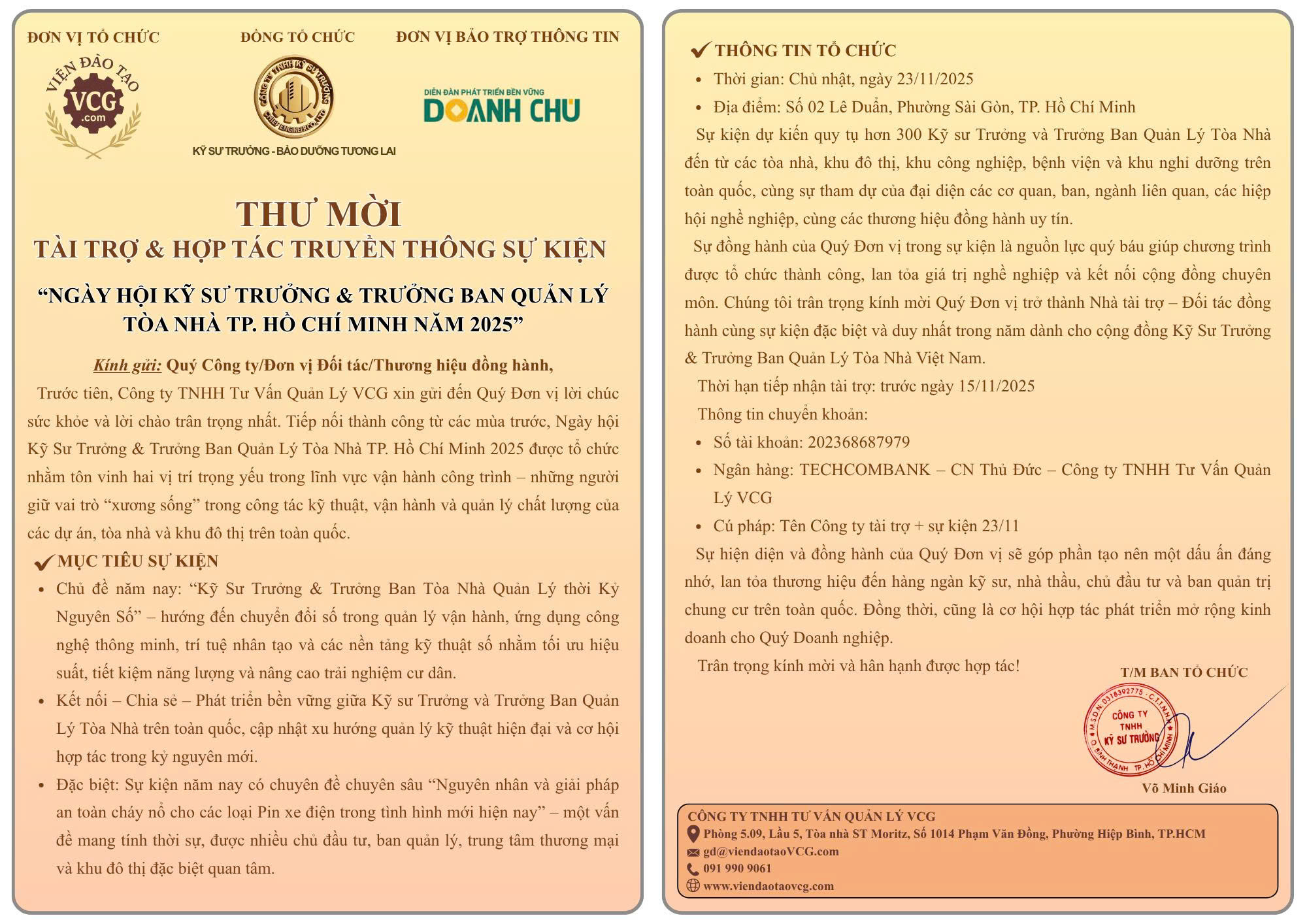 ĐƠN VỊ TỔ CHỨC

VIỆN ĐÀO TẠO
VCG
.com

ĐỒNG TỔ CHỨC

KỸ SƯ TRƯỞNG - BẢO DƯỠNG TƯƠNG LAI

ĐƠN VỊ BẢO TRỢ THÔNG TIN

DIỄN ĐÀN PHÁT TRIỂN BỀN VỮNG
DOANH CHỦ

THƯ MỜI
TÀI TRỢ & HỢP TÁC TRUYỀN THÔNG SỰ KIỆN

"NGÀY HỘI KỸ SƯ TRƯỞNG & TRƯỞNG BAN QUẢN LÝ TÒA NHÀ TP. HỒ CHÍ MINH NĂM 2025"

Kính gửi: Quý Công ty/Đơn vị Đối tác/Thương hiệu đồng hành,

Trước tiên, Công ty TNHH Tư Vấn Quản Lý VCG xin gửi đến Quý Đơn vị lời chúc sức khỏe và lời chào trân trọng nhất. Tiếp nối thành công từ các mùa trước, Ngày hội Kỹ Sư Trưởng & Trưởng Ban Quản Lý Tòa Nhà TP. Hồ Chí Minh 2025 được tổ chức nhằm tôn vinh hai vị trí trọng yếu trong lĩnh vực vận hành công trình – những người giữ vai trò "xương sống" trong công tác kỹ thuật, vận hành và quản lý chất lượng của các dự án, tòa nhà và khu đô thị trên toàn quốc.

✔ MỤC TIÊU SỰ KIỆN

• Chủ đề năm nay: "Kỹ Sư Trưởng & Trưởng Ban Tòa Nhà Quản Lý thời Kỷ Nguyên Số" – hướng đến chuyển đổi số trong quản lý vận hành, ứng dụng công nghệ thông minh, trí tuệ nhân tạo và các nền tảng kỹ thuật số nhằm tối ưu hiệu suất, tiết kiệm năng lượng và nâng cao trải nghiệm cư dân.
• Kết nối – Chia sẻ – Phát triển bền vững giữa Kỹ sư Trưởng và Trưởng Ban Quản Lý Tòa Nhà trên toàn quốc, cập nhật xu hướng quản lý kỹ thuật hiện đại và cơ hội hợp tác trong kỷ nguyên mới.
• Đặc biệt: Sự kiện năm nay có chuyên đề chuyên sâu "Nguyên nhân và giải pháp an toàn cháy nổ cho các loại Pin xe điện trong tình hình mới hiện nay" – một vấn đề mang tính thời sự, được nhiều chủ đầu tư, ban quản lý, trung tâm thương mại và khu đô thị đặc biệt quan tâm.

✔ THÔNG TIN TỔ CHỨC

• Thời gian: Chủ nhật, ngày 23/11/2025
• Địa điểm: Số 02 Lê Duẩn, Phường Sài Gòn, TP. Hồ Chí Minh

Sự kiện dự kiến quy tụ hơn 300 Kỹ sư Trưởng và Trưởng Ban Quản Lý Tòa Nhà đến từ các tòa nhà, khu đô thị, khu công nghiệp, bệnh viện và khu nghỉ dưỡng trên toàn quốc, cùng sự tham dự của đại diện các cơ quan, ban, ngành liên quan, các hiệp hội nghề nghiệp, cùng các thương hiệu đồng hành uy tín.

Sự đồng hành của Quý Đơn vị trong sự kiện là nguồn lực quý báu giúp chương trình được tổ chức thành công, lan tỏa giá trị nghề nghiệp và kết nối cộng đồng chuyên môn. Chúng tôi trân trọng kính mời Quý Đơn vị trở thành Nhà tài trợ – Đối tác đồng hành cùng sự kiện đặc biệt và duy nhất trong năm dành cho cộng đồng Kỹ Sư Trưởng & Trưởng Ban Quản Lý Tòa Nhà Việt Nam.

Thời hạn tiếp nhận tài trợ: trước ngày 15/11/2025

Thông tin chuyển khoản:

• Số tài khoản: 202368687979
• Ngân hàng: TECHCOMBANK – CN Thủ Đức – Công ty TNHH Tư Vấn Quản Lý VCG
• Cú pháp: Tên Công ty tài trợ + sự kiện 23/11

Sự hiện diện và đồng hành của Quý Đơn vị sẽ góp phần tạo nên một dấu ấn đáng nhớ, lan tỏa thương hiệu đến hàng ngàn kỹ sư, nhà thầu, chủ đầu tư và ban quản trị chung cư trên toàn quốc. Đồng thời, cũng là cơ hội hợp tác phát triển mở rộng kinh doanh cho Quý Doanh nghiệp.

Trân trọng kính mời và hân hạnh được hợp tác!

T/M BAN TỔ CHỨC

CÔNG TY TNHH KỸ SƯ TRƯỞNG

Võ Minh Giáo

CÔNG TY TNHH TƯ VẤN QUẢN LÝ VCG
Phòng 5.09, Lầu 5, Tòa nhà ST Moritz, Số 1014 Phạm Văn Đồng, Phường Hiệp Bình, TP.HCM
gd@viendaotaoVCG.com
091 990 9061
www.viendaotaovcg.com